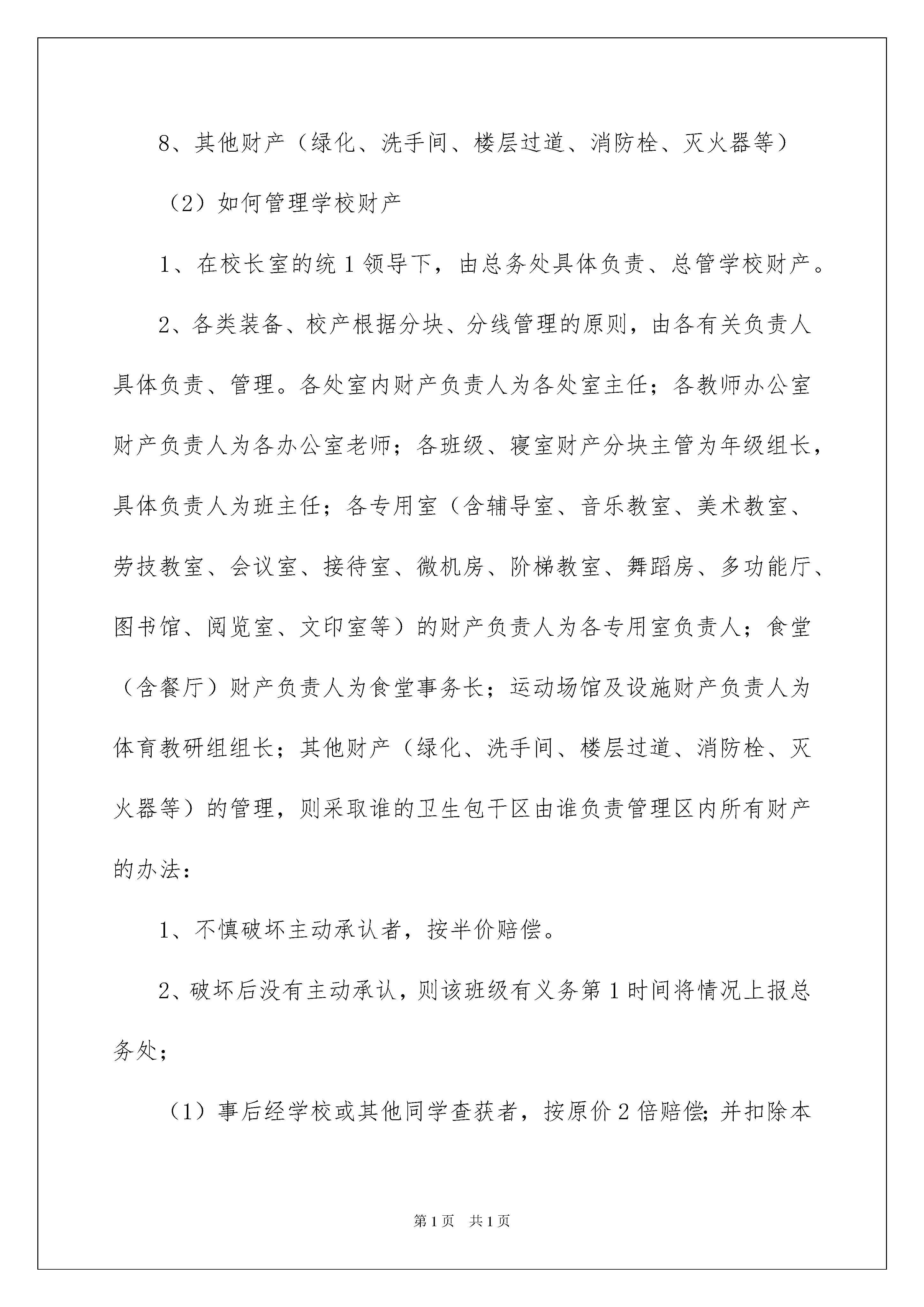 8、其他财产（绿化、洗手间、楼层过道、消防栓、灭火器等）

（2）如何管理学校财产

1、在校长室的统1领导下，由总务处具体负责、总管学校财产。

2、各类装备、校产根据分块、分线管理的原则，由各有关负责人具体负责、管理。各处室内财产负责人为各处室主任；各教师办公室财产负责人为各办公室老师；各班级、寝室财产分块主管为年级组长，具体负责人为班主任；各专用室（含辅导室、音乐教室、美术教室、劳技教室、会议室、接待室、微机房、阶梯教室、舞蹈房、多功能厅、图书馆、阅览室、文印室等）的财产负责人为各专用室负责人；食堂（含餐厅）财产负责人为食堂事务长；运动场馆及设施财产负责人为体育教研组组长；其他财产（绿化、洗手间、楼层过道、消防栓、灭火器等）的管理，则采取谁的卫生包干区由谁负责管理区内所有财产的办法：

1、不慎破坏主动承认者，按半价赔偿。

2、破坏后没有主动承认，则该班级有义务第1时间将情况上报总务处；

（1）事后经学校或其他同学查获者，按原价2倍赔偿；并扣除本

第1页　共1页